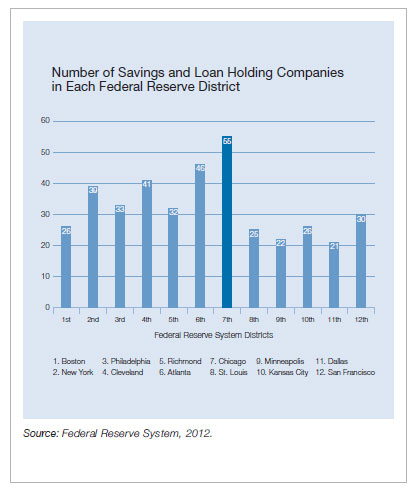 Number of Savings and Loan Holding Companies in Each Federal Reserve District

60
50
40
30
20
10
0

26
39
33
41
32
46
55
25
22
26
21
30

1st 2nd 3rd 4th 5th 6th 7th 8th 9th 10th 11th 12th

Federal Reserve System Districts

1. Boston
2. New York
3. Philadelphia
4. Cleveland
5. Richmond
6. Atlanta
7. Chicago
8. St. Louis
9. Minneapolis
10. Kansas City
11. Dallas
12. San Francisco

Source: Federal Reserve System, 2012.